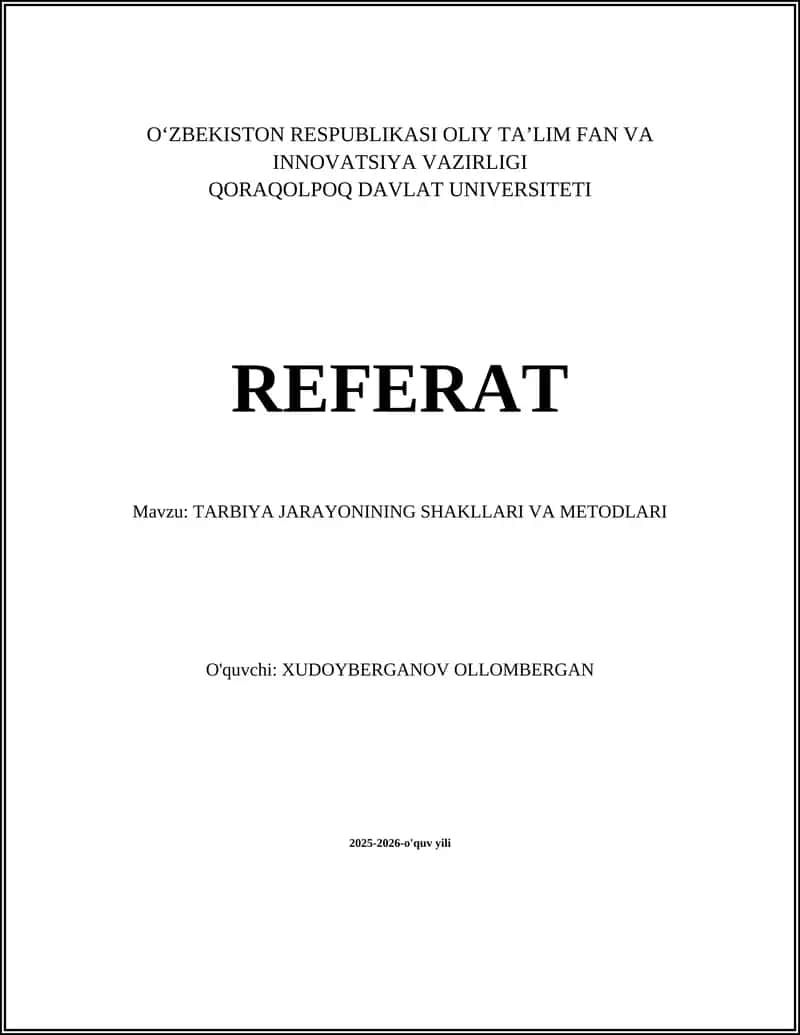 O‘ZBEKISTON RESPUBLIKASI OLIY TA’LIM FAN VA INNOVATSIYA VAZIRLIGI
QORAQOLPOQ DAVLAT UNIVERSITETI

REFERAT

Mavzu: TARBIYA JARAYONINING SHAKLLARI VA METODLARI

O'quvchi: XUDOYBERGANOV OLLOMBERGAN

2025-2026-o'quv yili